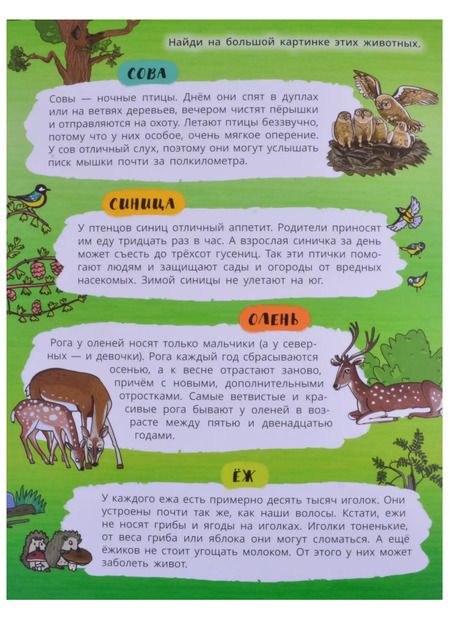 Найди на большой картинке этих животных.

СОВА

Совы — ночные птицы. Днём они спят в дуплах или на ветвях деревьев, вечером чистят пёрышки и отправляются на охоту. Летают птицы беззвучно, потому что у них особое, очень мягкое оперение. У сов отличный слух, поэтому они могут услышать писк мышки почти за полкилометра.

СИНИЦА

У птенцов синиц отличный аппетит. Родители приносят им еду тридцать раз в час. А взрослая синичка за день может съесть до трёхсот гусениц. Так эти птички помогают людям и защищают сады и огороды от вредных насекомых. Зимой синицы не улетают на юг.

ОЛЕНЬ

Рога у оленей носят только мальчики (а у северных — и девочки). Рога каждый год сбрасываются осенью, а к весне отрастают заново, причём с новыми, дополнительными отростками. Самые ветвистые и красивые рога бывают у оленей в возрасте между пятью и двенадцатью годами.

ЁЖ

У каждого ежа есть примерно десять тысяч иголок. Они устроены почти так же, как наши волосы. Кстати, ежи не носят грибы и ягоды на иголках. Иголки тоненькие, от веса гриба или яблока они могут сломаться. А ещё ёжиков не стоит угощать молоком. От этого у них может заболеть живот.